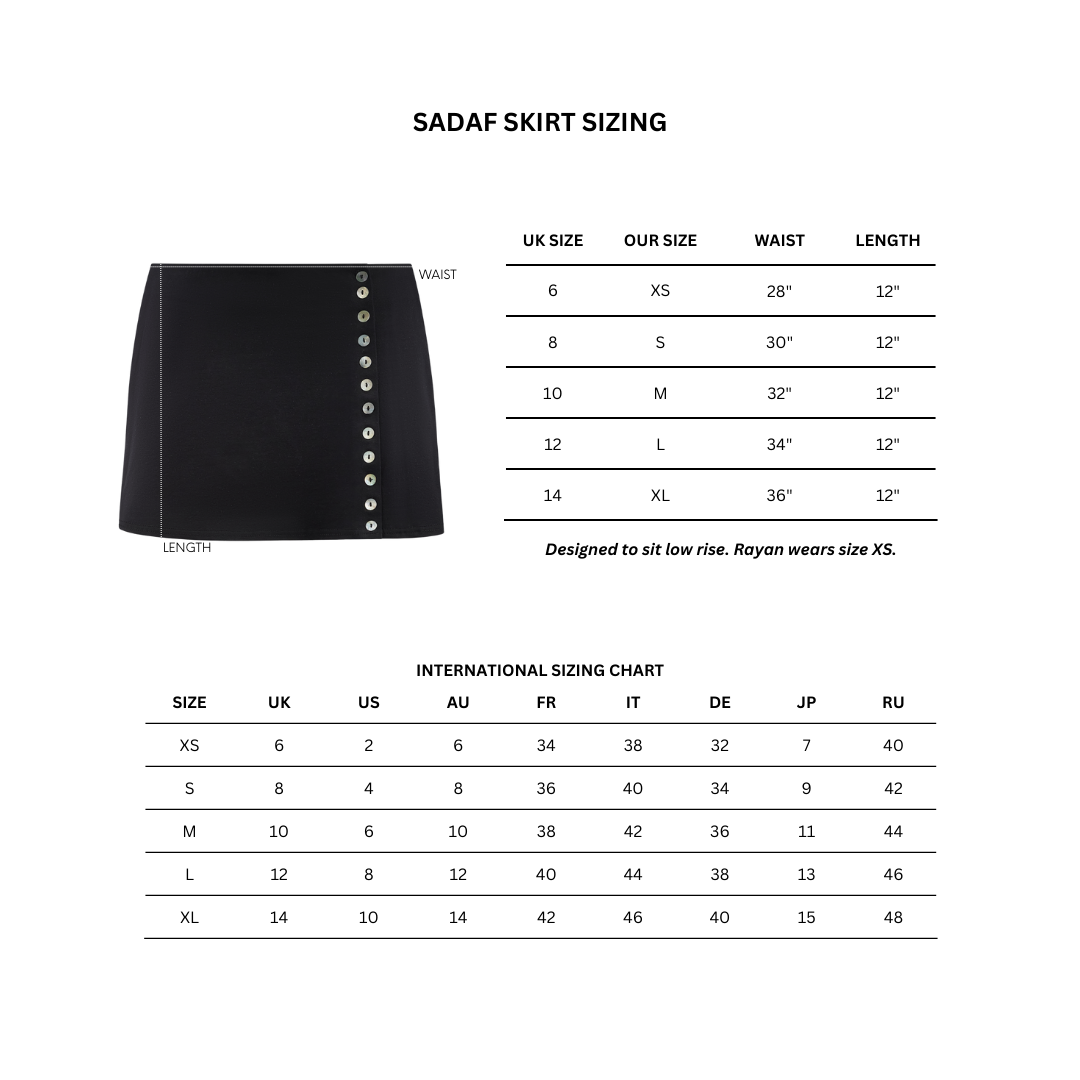 SADAF SKIRT SIZING

WAIST

LENGTH

| UK SIZE | OUR SIZE | WAIST | LENGTH |
|---|---|---|---|
| 6 | XS | 28" | 12" |
| 8 | S | 30" | 12" |
| 10 | M | 32" | 12" |
| 12 | L | 34" | 12" |
| 14 | XL | 36" | 12" |

Designed to sit low rise. Rayan wears size XS.

INTERNATIONAL SIZING CHART

| SIZE | UK | US | AU | FR | IT | DE | JP | RU |
|---|---|---|---|---|---|---|---|---|
| XS | 6 | 2 | 6 | 34 | 38 | 32 | 7 | 40 |
| S | 8 | 4 | 8 | 36 | 40 | 34 | 9 | 42 |
| M | 10 | 6 | 10 | 38 | 42 | 36 | 11 | 44 |
| L | 12 | 8 | 12 | 40 | 44 | 38 | 13 | 46 |
| XL | 14 | 10 | 14 | 42 | 46 | 40 | 15 | 48 |